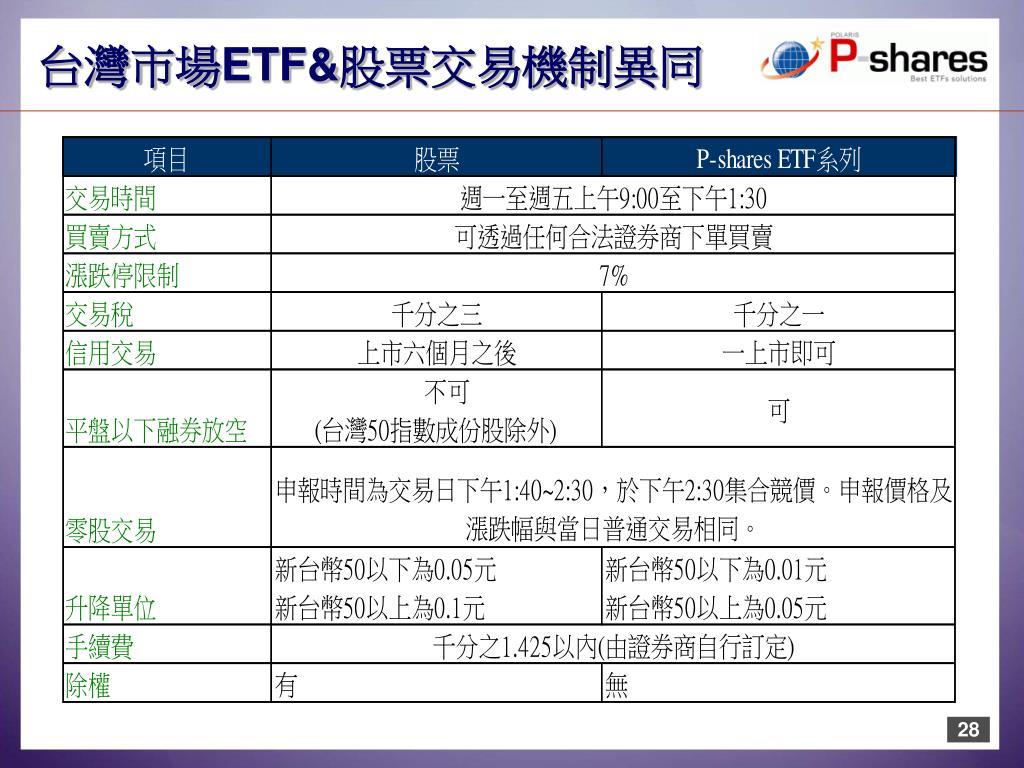 台灣市場ETF&股票交易機制異同

POLARIS P-shares Best ETFs solutions

| 項目 | 股票 | P-shares ETF系列 |
|---|---|---|
| 交易時間 | 週一至週五上午9:00至下午1:30 | |
| 買賣方式 | 可透過任何合法證券商下單買賣 | |
| 漲跌停限制 | 7% | |
| 交易稅 | 千分之三 | 千分之一 |
| 信用交易 | 上市六個月之後 | 一上市即可 |
| 平盤以下融券放空 | 不可 (台灣50指數成份股除外) | 可 |
| 零股交易 | 申報時間為交易日下午1:40~2:30，於下午2:30集合競價。申報價格及漲跌幅與當日普通交易相同。 | |
| 升降單位 | 新台幣50以下為0.05元 新台幣50以上為0.1元 | 新台幣50以下為0.01元 新台幣50以上為0.05元 |
| 手續費 | 千分之1.425以內(由證券商自行訂定) | |
| 除權 | 有 | 無 |

28